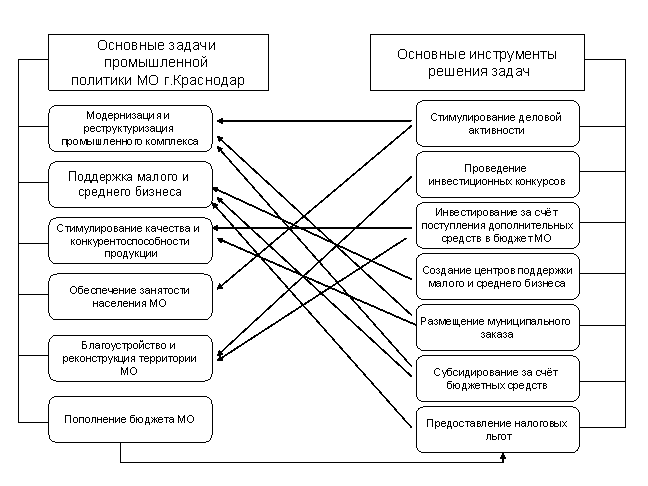 Основные задачи промышленной политики МО г.Краснодар

Модернизация и реструктуризация промышленного комплекса

Поддержка малого и среднего бизнеса

Стимулирование качества и конкурентоспособности продукции

Обеспечение занятости населения МО

Благоустройство и реконструкция территории МО

Пополнение бюджета МО

Основные инструменты решения задач

Стимулирование деловой активности

Проведение инвестиционных конкурсов

Инвестирование за счёт поступления дополнительных средств в бюджет МО

Создание центров поддержки малого и среднего бизнеса

Размещение муниципального заказа

Субсидирование за счёт бюджетных средств

Предоставление налоговых льгот